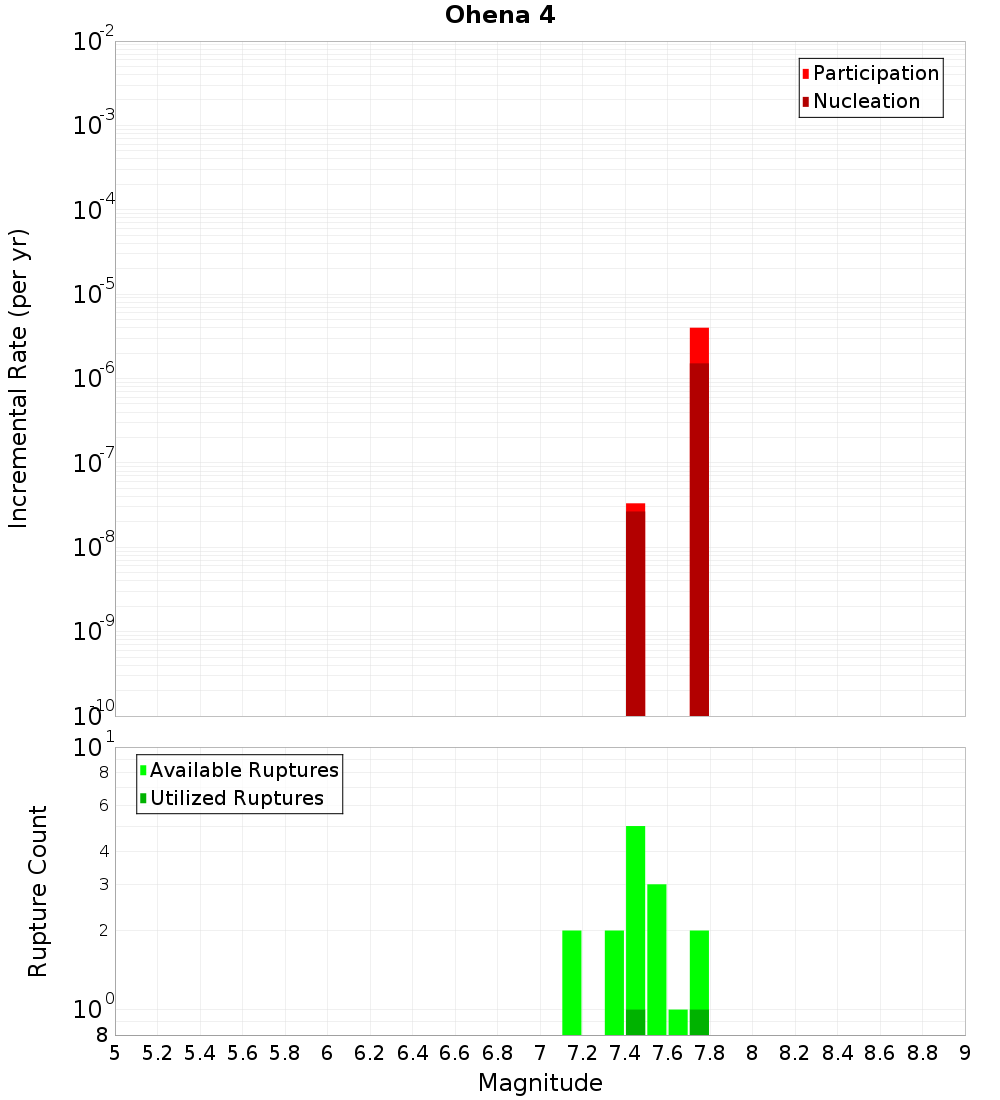 Ohena 4

Participation
Nucleation

Incremental Rate (per yr)

$10^{-2}$
$10^{-3}$
$10^{-4}$
$10^{-5}$
$10^{-6}$
$10^{-7}$
$10^{-8}$
$10^{-9}$
$10^{-10}$

Available Ruptures
Utilized Ruptures

Rupture Count

$10^{1}$
8
6
4
3
2
$10^{0}$
8

5 5.2 5.4 5.6 5.8 6 6.2 6.4 6.6 6.8 7 7.2 7.4 7.6 7.8 8 8.2 8.4 8.6 8.8 9

Magnitude